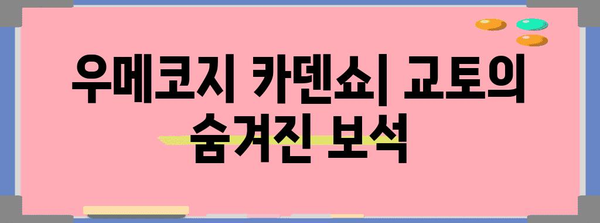 우메코지 카덴쇼| 교토의 숨겨진 보석